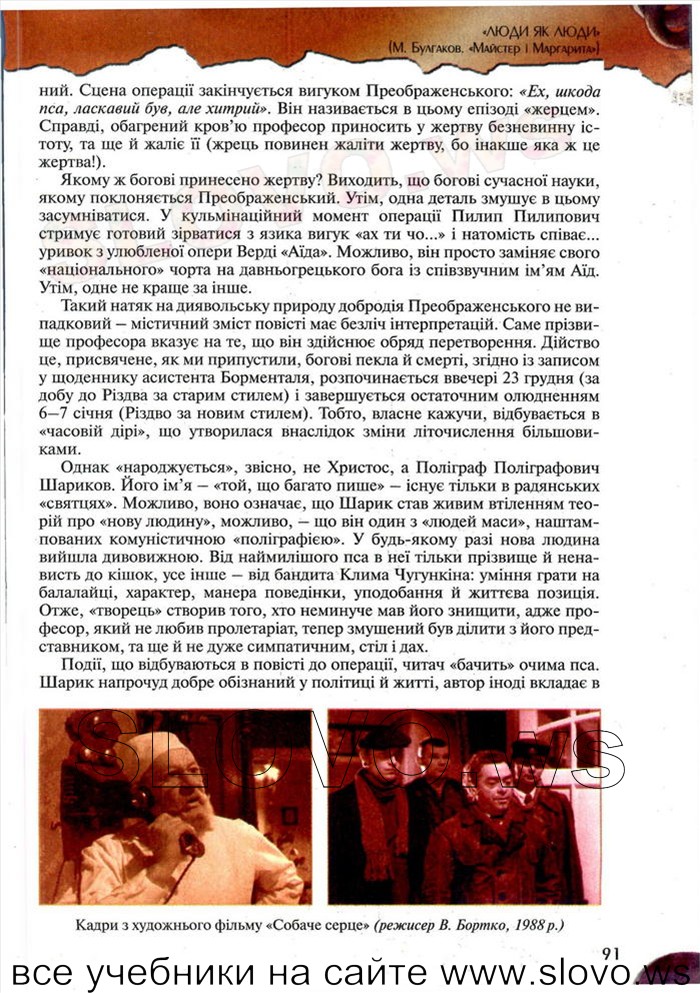 «ЛЮДИ ЯК ЛЮДИ»
(М. Булгаков. «Майстер і Маргарита»)

ний. Сцена операції закінчується вигуком Преображенського: «Ех, шкода пса, ласкавий був, але хитрий». Він називається в цьому епізоді «жерцем». Справді, обагрений кров'ю професор приносить у жертву безневинну істоту, та ще й жаліє її (жрець повинен жаліти жертву, бо інакше яка ж це жертва!).

Якому ж богові принесено жертву? Виходить, що богові сучасної науки, якому поклоняється Преображенський. Утім, одна деталь змушує в цьому засумніватися. У кульмінаційний момент операції Пилип Пилипович стримує готовий зірватися з язика вигук «ах ти чо...» і натомість співає... уривок з улюбленої опери Верді «Аїда». Можливо, він просто заміняє свого «національного» чорта на давньогрецького бога із співзвучним ім'ям Аїд. Утім, одне не краще за інше.

Такий натяк на диявольську природу добродія Преображенського не випадковий – містичний зміст повісті має безліч інтерпретацій. Саме прізвище професора вказує на те, що він здійснює обряд перетворення. Дійство це, присвячене, як ми припустили, богові пекла й смерті, згідно із записом у щоденнику асистента Борменталя, розпочинається ввечері 23 грудня (за добу до Різдва за старим стилем) і завершується остаточним олюдненням 6–7 січня (Різдво за новим стилем). Тобто, власне кажучи, відбувається в «часовій дірі», що утворилася внаслідок зміни літочислення більшовиками.

Однак «народжується», звісно, не Христос, а Поліграф Поліграфович Шариков. Його ім'я – «той, що багато пише» – існує тільки в радянських «святцях». Можливо, воно означає, що Шарик став живим втіленням теорій про «нову людину», можливо, – що він один з «людей маси», наштампованих комуністичною «поліграфією». У будь-якому разі нова людина вийшла дивовижною. Від наймилішого пса в неї тільки прізвище й ненависть до кішок, усе інше – від бандита Клима Чугункіна: уміння грати на балалайці, характер, манера поведінки, уподобання й життєва позиція. Отже, «творець» створив того, хто неминуче мав його знищити, адже професор, який не любив пролетаріат, тепер змушений був ділити з його представником, та ще й не дуже симпатичним, стіл і дах.

Події, що відбуваються в повісті до операції, читач «бачить» очима пса. Шарик напрочуд добре обізнаний у політиці й житті, автор іноді вкладає в

SLOVO.ws

Кадри з художнього фільму «Собаче серце» (режисер В. Бортко, 1988 р.)

91

все учебники на сайте www.slovo.ws